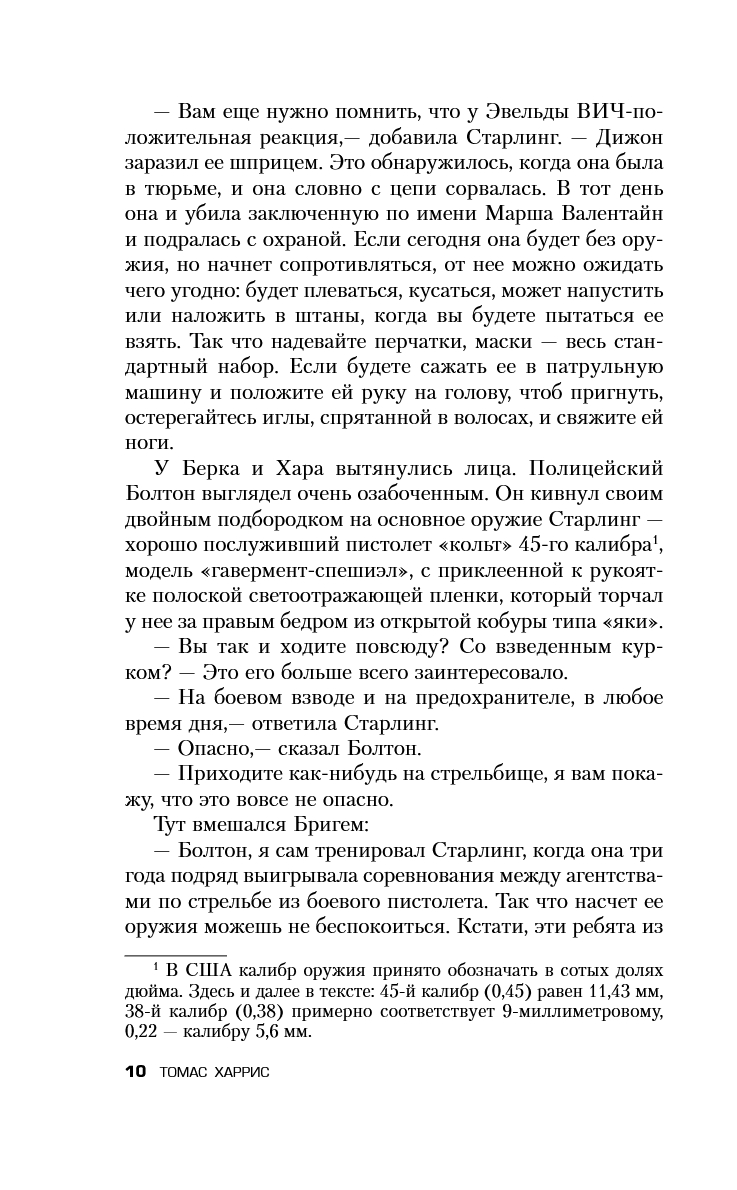 — Вам еще нужно помнить, что у Эвельды ВИЧ-положительная реакция,— добавила Старлинг. — Дижон заразил ее шприцем. Это обнаружилось, когда она была в тюрьме, и она словно с цепи сорвалась. В тот день она и убила заключенную по имени Марша Валентайн и подралась с охраной. Если сегодня она будет без оружия, но начнет сопротивляться, от нее можно ожидать чего угодно: будет плеваться, кусаться, может напустить или наложить в штаны, когда вы будете пытаться ее взять. Так что надевайте перчатки, маски — весь стандартный набор. Если будете сажать ее в патрульную машину и положите ей руку на голову, чтоб пригнуть, остерегайтесь иглы, спрятанной в волосах, и свяжите ей ноги.

У Берка и Хара вытянулись лица. Полицейский Болтон выглядел очень озабоченным. Он кивнул своим двойным подбородком на основное оружие Старлинг — хорошо послуживший пистолет «кольт» 45-го калибра$^1$, модель «гавермент-спешиэл», с приклеенной к рукоятке полоской светоотражающей пленки, который торчал у нее за правым бедром из открытой кобуры типа «яки».

— Вы так и ходите повсюду? Со взведенным курком? — Это его больше всего заинтересовало.

— На боевом взводе и на предохранителе, в любое время дня,— ответила Старлинг.

— Опасно,— сказал Болтон.

— Приходите как-нибудь на стрельбище, я вам покажу, что это вовсе не опасно.

Тут вмешался Бригем:

— Болтон, я сам тренировал Старлинг, когда она три года подряд выигрывала соревнования между агентствами по стрельбе из боевого пистолета. Так что насчет ее оружия можешь не беспокоиться. Кстати, эти ребята из

$^1$ В США калибр оружия принято обозначать в сотых долях дюйма. Здесь и далее в тексте: 45-й калибр (0,45) равен 11,43 мм, 38-й калибр (0,38) примерно соответствует 9-миллиметровому, 0,22 — калибру 5,6 мм.

10 ТОМАС ХАРРИС